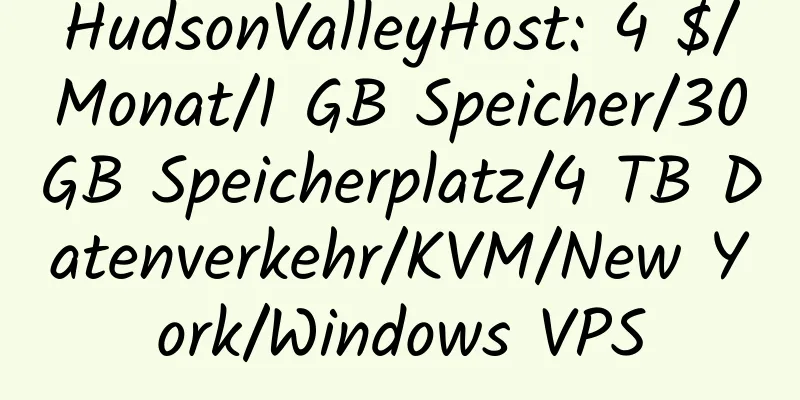 HudsonValleyHost: 4 $/Monat/1 GB Speicher/30 GB Speicherplatz/4 TB Datenverkehr/KVM/New York/Windows VPS